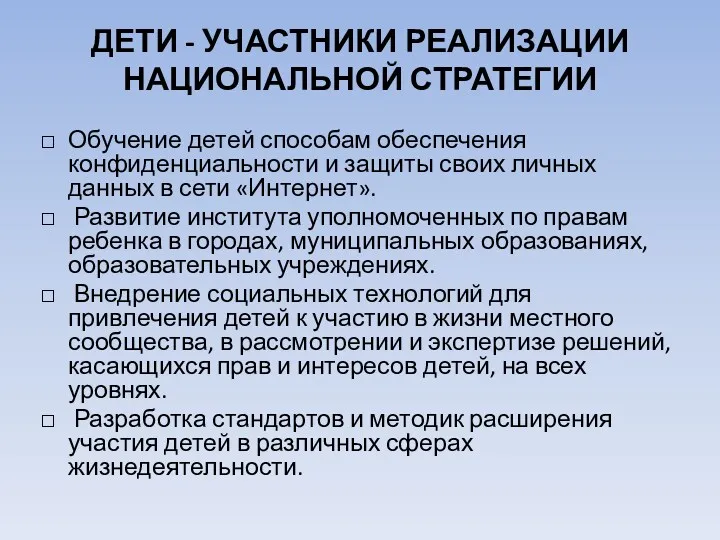 ДЕТИ - УЧАСТНИКИ РЕАЛИЗАЦИИ НАЦИОНАЛЬНОЙ СТРАТЕГИИ

□ Обучение детей способам обеспечения конфиденциальности и защиты своих личных данных в сети «Интернет».

□ Развитие института уполномоченных по правам ребенка в городах, муниципальных образованиях, образовательных учреждениях.

□ Внедрение социальных технологий для привлечения детей к участию в жизни местного сообщества, в рассмотрении и экспертизе решений, касающихся прав и интересов детей, на всех уровнях.

□ Разработка стандартов и методик расширения участия детей в различных сферах жизнедеятельности.